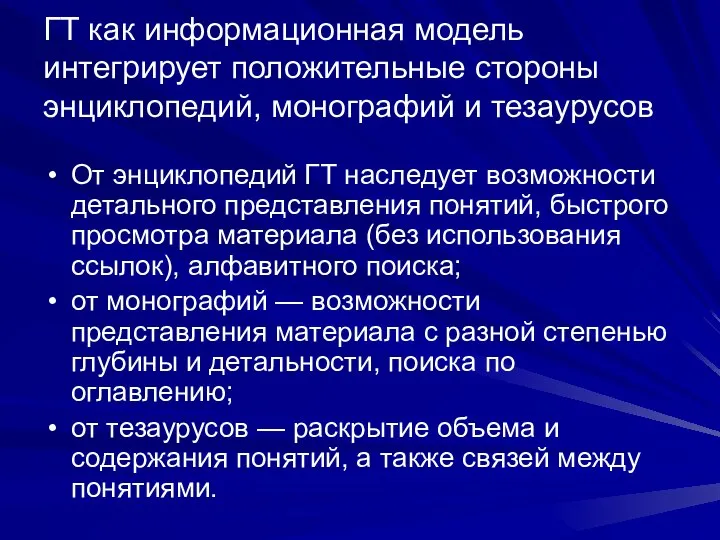 ГТ как информационная модель интегрирует положительные стороны энциклопедий, монографий и тезаурусов

• От энциклопедий ГТ наследует возможности детального представления понятий, быстрого просмотра материала (без использования ссылок), алфавитного поиска;
• от монографий — возможности представления материала с разной степенью глубины и детальности, поиска по оглавлению;
• от тезаурусов — раскрытие объема и содержания понятий, а также связей между понятиями.